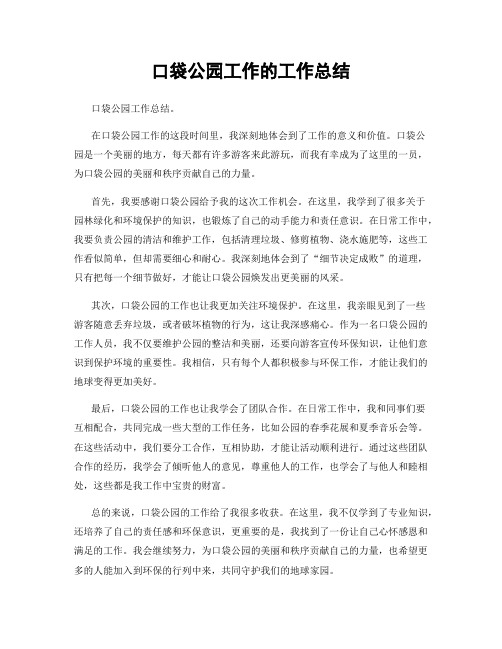 口袋公园工作的工作总结

口袋公园工作总结。

在口袋公园工作的这段时间里，我深刻地体会到了工作的意义和价值。口袋公园是一个美丽的地方，每天都有许多游客来此游玩，而我有幸成为了这里的一员，为口袋公园的美丽和秩序贡献自己的力量。

首先，我要感谢口袋公园给予我的这次工作机会。在这里，我学到了很多关于园林绿化和环境保护的知识，也锻炼了自己的动手能力和责任意识。在日常工作中，我要负责公园的清洁和维护工作，包括清理垃圾、修剪植物、浇水施肥等，这些工作看似简单，但却需要细心和耐心。我深刻地体会到了“细节决定成败”的道理，只有把每一个细节做好，才能让口袋公园焕发出更美丽的风采。

其次，口袋公园的工作也让我更加关注环境保护。在这里，我亲眼见到了一些游客随意丢弃垃圾，或者破坏植物的行为，这让我深感痛心。作为一名口袋公园的工作人员，我不仅要维护公园的整洁和美丽，还要向游客宣传环保知识，让他们意识到保护环境的重要性。我相信，只有每个人都积极参与环保工作，才能让我们的地球变得更加美好。

最后，口袋公园的工作也让我学会了团队合作。在日常工作中，我和同事们要互相配合，共同完成一些大型的工作任务，比如公园的春季花展和夏季音乐会等。在这些活动中，我们要分工合作，互相协助，才能让活动顺利进行。通过这些团队合作的经历，我学会了倾听他人的意见，尊重他人的工作，也学会了与他人和睦相处，这些都是我工作中宝贵的财富。

总的来说，口袋公园的工作给了我很多收获。在这里，我不仅学到了专业知识，还培养了自己的责任感和环保意识，更重要的是，我找到了一份让自己心怀感恩和满足的工作。我会继续努力，为口袋公园的美丽和秩序贡献自己的力量，也希望更多的人能加入到环保的行列中来，共同守护我们的地球家园。